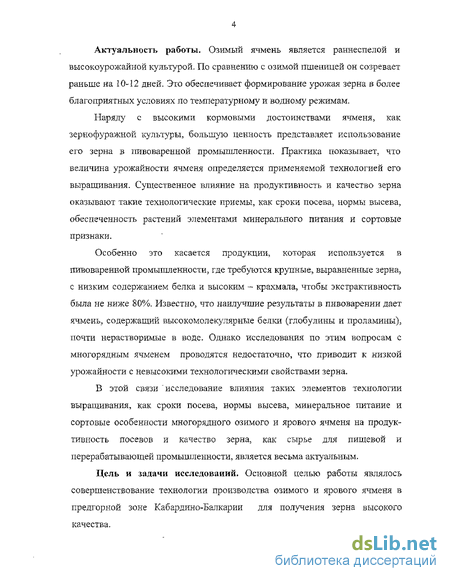 4

Актуальность работы. Озимый ячмень является раннеспелой и высокоурожайной культурой. По сравнению с озимой пшеницей он созревает раньше на 10-12 дней. Это обеспечивает формирование урожая зерна в более благоприятных условиях по температурному и водному режимам.

Наряду с высокими кормовыми достоинствами ячменя, как зернофуражной культуры, большую ценность представляет использование его зерна в пивоваренной промышленности. Практика показывает, что величина урожайности ячменя определяется применяемой технологией его выращивания. Существенное влияние на продуктивность и качество зерна оказывают такие технологические приемы, как сроки посева, нормы высева, обеспеченность растений элементами минерального питания и сортовые признаки.

Особенно это касается продукции, которая используется в пивоваренной промышленности, где требуются крупные, выравненные зерна, с низким содержанием белка и высоким – крахмала, чтобы экстрактивность была не ниже 80%. Известно, что наилучшие результаты в пивоварении дает ячмень, содержащий высокомолекулярные белки (глобулины и проламины), почти нерастворимые в воде. Однако исследования по этим вопросам с многорядным ячменем проводятся недостаточно, что приводит к низкой урожайности с невысокими технологическими свойствами зерна.

В этой связи исследование влияния таких элементов технологии выращивания, как сроки посева, нормы высева, минеральное питание и сортовые особенности многорядного озимого и ярового ячменя на продуктивность посевов и качество зерна, как сырье для пищевой и перерабатывающей промышленности, является весьма актуальным.

Цель и задачи исследований. Основной целью работы являлось совершенствование технологии производства озимого и ярового ячменя в предгорной зоне Кабардино-Балкарии для получения зерна высокого качества.

dsLib.net
библиотека диссертаций